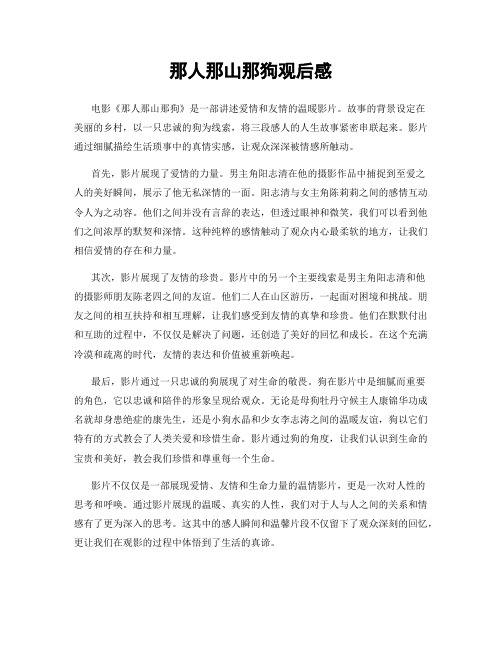 那人那山那狗观后感

电影《那人那山那狗》是一部讲述爱情和友情的温暖影片。故事的背景设定在美丽的乡村，以一只忠诚的狗为线索，将三段感人的人生故事紧密串联起来。影片通过细腻描绘生活琐事中的真情实感，让观众深深被情感所触动。

首先，影片展现了爱情的力量。男主角阳志清在他的摄影作品中捕捉到至爱之人的美好瞬间，展示了他无私深情的一面。阳志清与女主角陈莉莉之间的感情互动令人为之动容。他们之间并没有言辞的表达，但透过眼神和微笑，我们可以看到他们之间浓厚的默契和深情。这种纯粹的感情触动了观众内心最柔软的地方，让我们相信爱情的存在和力量。

其次，影片展现了友情的珍贵。影片中的另一个主要线索是男主角阳志清和他的摄影师朋友陈老四之间的友谊。他们二人在山区游历，一起面对困境和挑战。朋友之间的相互扶持和相互理解，让我们感受到友情的真挚和珍贵。他们在默默付出和互助的过程中，不仅仅是解决了问题，还创造了美好的回忆和成长。在这个充满冷漠和疏离的时代，友情的表达和价值被重新唤起。

最后，影片通过一只忠诚的狗展现了对生命的敬畏。狗在影片中是细腻而重要的角色，它以忠诚和陪伴的形象呈现给观众。无论是母狗牡丹守候主人康锦华功成名就却身患绝症的康先生，还是小狗水晶和少女李志涛之间的温暖友谊，狗以它们特有的方式教会了人类关爱和珍惜生命。影片通过狗的角度，让我们认识到生命的宝贵和美好，教会我们珍惜和尊重每一个生命。

影片不仅仅是一部展现爱情、友情和生命力量的温情影片，更是一次对人性的思考和呼唤。通过影片展现的温暖、真实的人性，我们对于人与人之间的关系和情感有了更为深入的思考。这其中的感人瞬间和温馨片段不仅留下了观众深刻的回忆，更让我们在观影的过程中体悟到了生活的真谛。